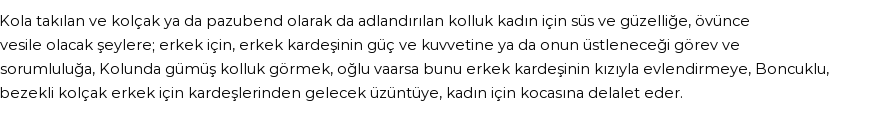 Kola takılan ve kolçak ya da pazubend olarak da adlandırılan kolluk kadın için süs ve güzelliğe, övünce vesile olacak şeylere; erkek için, erkek kardeşinin güç ve kuvvetine ya da onun üstleneceği görev ve sorumluluğa, Kolunda gümüş kolluk görmek, oğlu vaarsa bunu erkek kardeşinin kızıyla evlendirmeye, Boncuklu, bezekli kolçak erkek için kardeşlerinden gelecek üzüntüye, kadın için kocasına delalet eder.